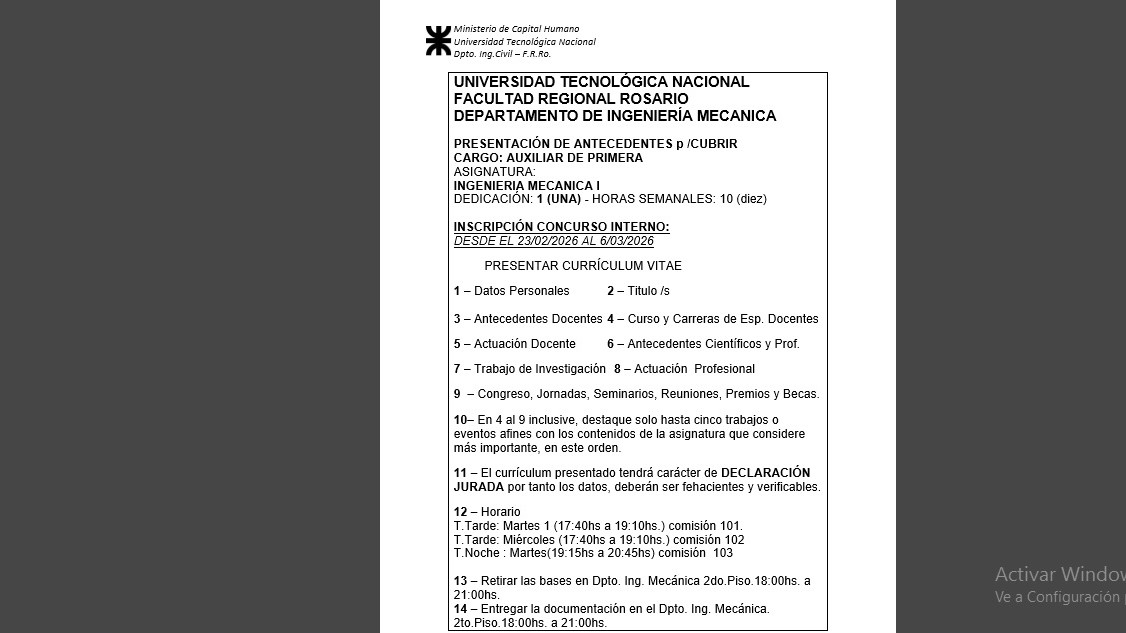 Ministerio de Capital Humano
Universidad Tecnológica Nacional
Dpto. Ing.Civil – F.R.Ro.

UNIVERSIDAD TECNOLÓGICA NACIONAL
FACULTAD REGIONAL ROSARIO
DEPARTAMENTO DE INGENIERÍA MECANICA

PRESENTACIÓN DE ANTECEDENTES p /CUBRIR
CARGO: AUXILIAR DE PRIMERA
ASIGNATURA:
INGENIERIA MECANICA I
DEDICACIÓN: 1 (UNA) - HORAS SEMANALES: 10 (diez)

INSCRIPCIÓN CONCURSO INTERNO:
DESDE EL 23/02/2026 AL 6/03/2026

PRESENTAR CURRÍCULUM VITAE

1 – Datos Personales 2 – Titulo /s

3 – Antecedentes Docentes 4 – Curso y Carreras de Esp. Docentes

5 – Actuación Docente 6 – Antecedentes Científicos y Prof.

7 – Trabajo de Investigación 8 – Actuación Profesional

9 – Congreso, Jornadas, Seminarios, Reuniones, Premios y Becas.

10– En 4 al 9 inclusive, destaque solo hasta cinco trabajos o eventos afines con los contenidos de la asignatura que considere más importante, en este orden.

11 – El currículum presentado tendrá carácter de DECLARACIÓN JURADA por tanto los datos, deberán ser fehacientes y verificables.

12 – Horario
T.Tarde: Martes 1 (17:40hs a 19:10hs.) comisión 101.
T.Tarde: Miércoles (17:40hs a 19:10hs.) comisión 102
T.Noche : Martes(19:15hs a 20:45hs) comisión 103

13 – Retirar las bases en Dpto. Ing. Mecánica 2do.Piso.18:00hs. a 21:00hs.
14 – Entregar la documentación en el Dpto. Ing. Mecánica. 2to.Piso.18:00hs. a 21:00hs.

Activar Window
Ve a Configuración